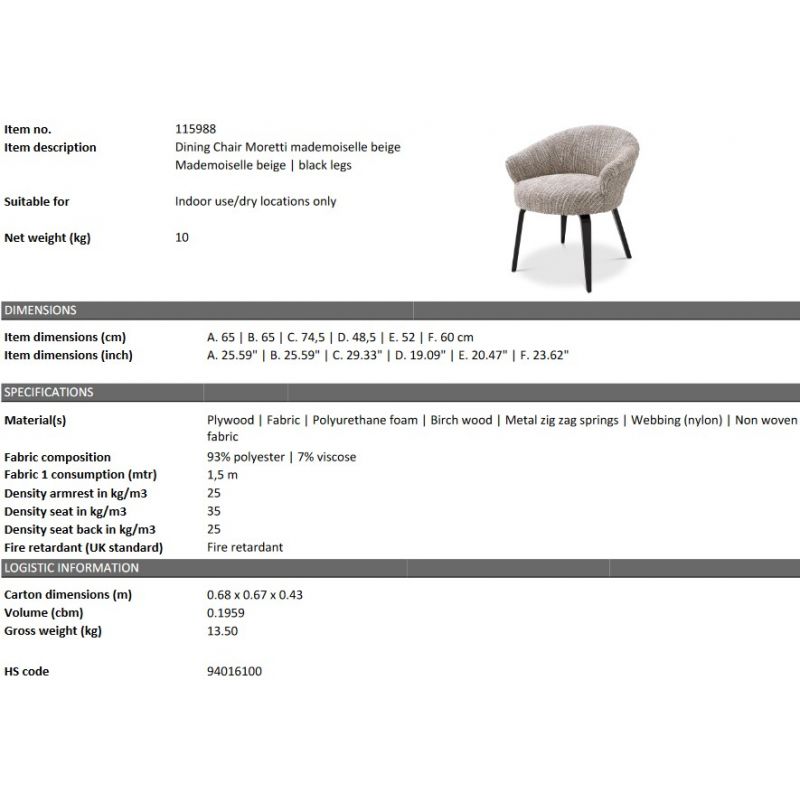 Item no.
115988

Item description
Dining Chair Moretti mademoiselle beige
Mademoiselle beige | black legs

Suitable for
Indoor use/dry locations only

Net weight (kg)
10

DIMENSIONS

Item dimensions (cm)
A. 65 | B. 65 | C. 74,5 | D. 48,5 | E. 52 | F. 60 cm

Item dimensions (inch)
A. 25.59" | B. 25.59" | C. 29.33" | D. 19.09" | E. 20.47" | F. 23.62"

SPECIFICATIONS

Material(s)
Plywood | Fabric | Polyurethane foam | Birch wood | Metal zig zag springs | Webbing (nylon) | Non woven fabric

Fabric composition
93% polyester | 7% viscose

Fabric 1 consumption (mtr)
1,5 m

Density armrest in kg/m3
25

Density seat in kg/m3
35

Density seat back in kg/m3
25

Fire retardant (UK standard)
Fire retardant

LOGISTIC INFORMATION

Carton dimensions (m)
0.68 x 0.67 x 0.43

Volume (cbm)
0.1959

Gross weight (kg)
13.50

HS code
94016100